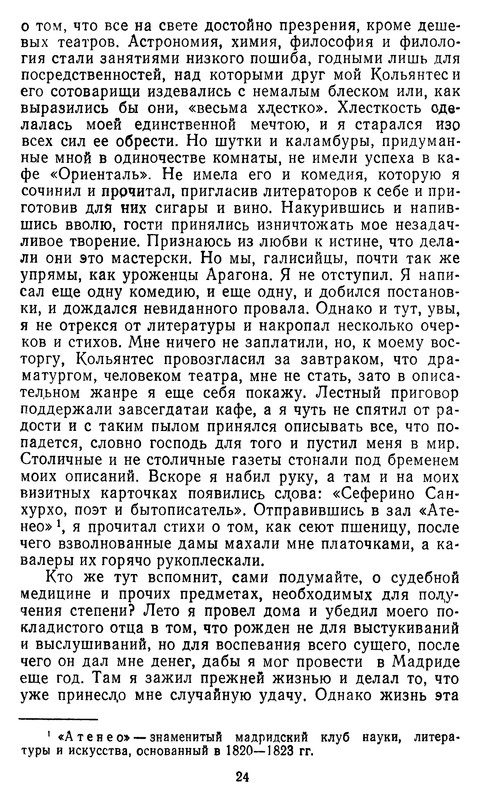 о том, что все на свете достойно презрения, кроме дешевых театров. Астрономия, химия, философия и филология стали занятиями низкого пошиба, годными лишь для посредственностей, над которыми друг мой Кольянтес и его сотоварищи издевались с немалым блеском или, как выразились бы они, «весьма хлестко». Хлесткость сделалась моей единственной мечтою, и я старался изо всех сил ее обрести. Но шутки и каламбуры, придуманные мной в одиночестве комнаты, не имели успеха в кафе «Ориенталь». Не имела его и комедия, которую я сочинил и прочитал, пригласив литераторов к себе и приготовив для них сигары и вино. Накурившись и напившись вволю, гости принялись изничтожать мое незадачливое творение. Признаюсь из любви к истине, что делали они это мастерски. Но мы, галисийцы, почти так же упрямы, как уроженцы Арагона. Я не отступил. Я написал еще одну комедию, и еще одну, и добился постановки, и дождался невиданного провала. Однако и тут, увы, я не отрекся от литературы и накропал несколько очерков и стихов. Мне ничего не заплатили, но, к моему восторгу, Кольянтес провозгласил за завтраком, что драматургом, человеком театра, мне не стать, зато в описательном жанре я еще себя покажу. Лестный приговор поддержали завсегдатаи кафе, а я чуть не спятил от радости и с таким пылом принялся описывать все, что попадется, словно господь для того и пустил меня в мир. Столичные и не столичные газеты стонали под бременем моих описаний. Вскоре я набил руку, а там и на моих визитных карточках появились слова: «Сеферино Санхурхо, поэт и бытописатель». Отправившись в зал «Атенео»$^1$, я прочитал стихи о том, как сеют пшеницу, после чего взволнованные дамы махали мне платочками, а кавалеры их горячо рукоплескали.

Кто же тут вспомнит, сами подумайте, о судебной медицине и прочих предметах, необходимых для получения степени? Лето я провел дома и убедил моего покладистого отца в том, что рожден не для выстукиваний и выслушиваний, но для воспевания всего сущего, после чего он дал мне денег, дабы я мог провести в Мадриде еще год. Там я зажил прежней жизнью и делал то, что уже принесло мне случайную удачу. Однако жизнь эта

$^1$ «Атенео» — знаменитый мадридский клуб науки, литературы и искусства, основанный в 1820—1823 гг.

24